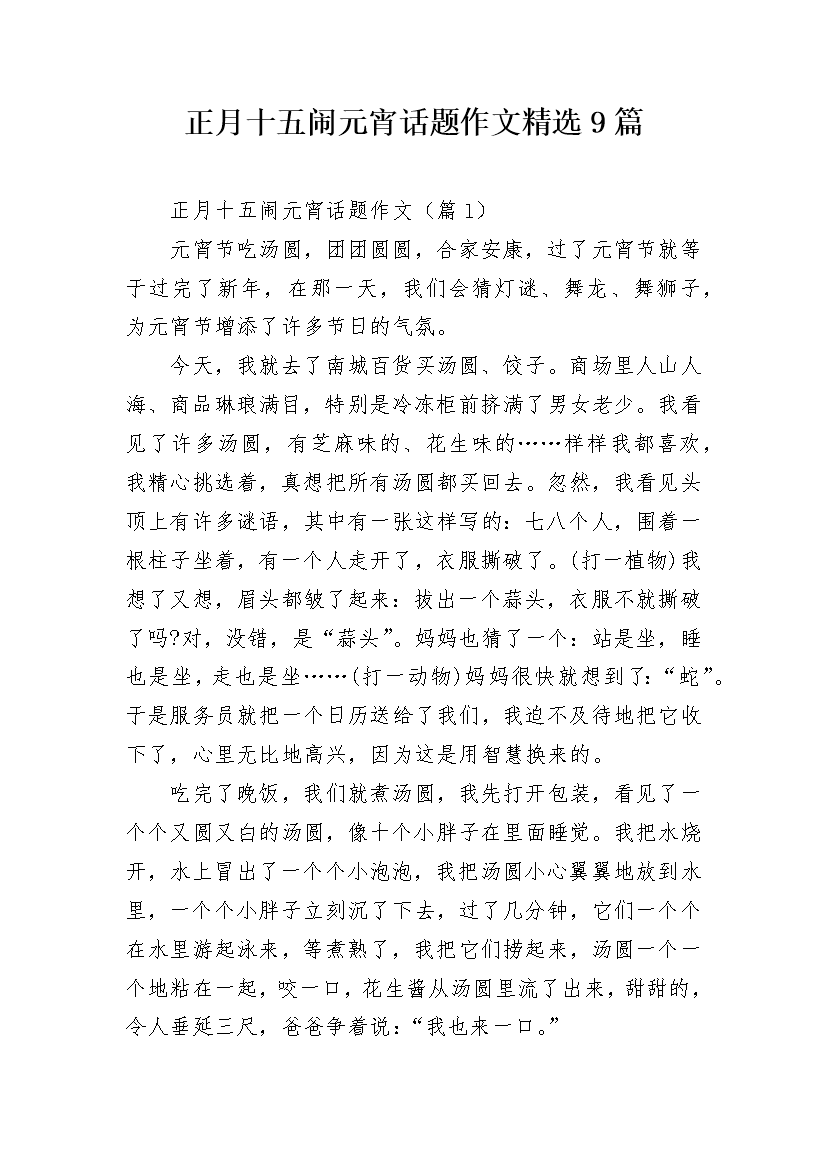 正月十五闹元宵话题作文精选9篇

正月十五闹元宵话题作文（篇1）

元宵节吃汤圆，团团圆圆，合家安康，过了元宵节就等于过完了新年，在那一天，我们会猜灯谜、舞龙、舞狮子，为元宵节增添了许多节日的气氛。

今天，我就去了南城百货买汤圆、饺子。商场里人山人海、商品琳琅满目，特别是冷冻柜前挤满了男女老少。我看见了许多汤圆，有芝麻味的、花生味的……样样我都喜欢，我精心挑选着，真想把所有汤圆都买回去。忽然，我看见头顶上有许多谜语，其中有一张这样写的：七八个人，围着一根柱子坐着，有一个人走开了，衣服撕破了。(打一植物)我想了又想，眉头都皱了起来：拔出一个蒜头，衣服不就撕破了吗?对，没错，是“蒜头”。妈妈也猜了一个：站是坐，睡也是坐，走也是坐……(打一动物)妈妈很快就想到了：“蛇”。于是服务员就把一个日历送给了我们，我迫不及待地把它收下了，心里无比地高兴，因为这是用智慧换来的。

吃完了晚饭，我们就煮汤圆，我先打开包装，看见了一个个又圆又白的汤圆，像十个小胖子在里面睡觉。我把水烧开，水上冒出了一个个小泡泡，我把汤圆小心翼翼地放到水里，一个个小胖子立刻沉了下去，过了几分钟，它们一个个在水里游起泳来，等煮熟了，我把它们捞起来，汤圆一个一个地粘在一起，咬一口，花生酱从汤圆里流了出来，甜甜的，令人垂延三尺，爸爸争着说：“我也来一口。”